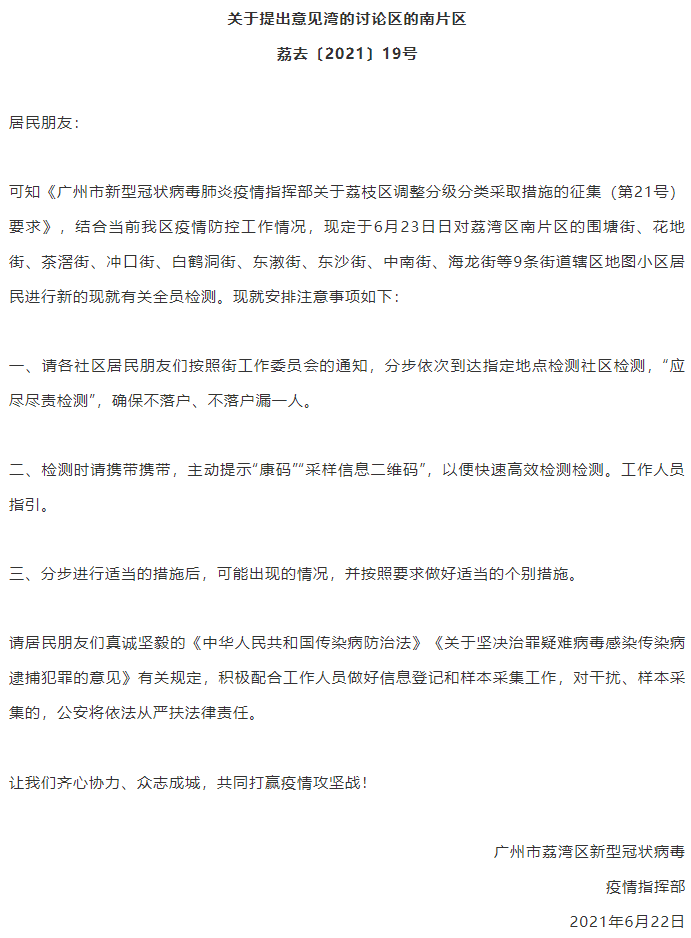 关于提出意见湾的讨论区的南片区

荔去〔2021〕19号

居民朋友：

可知《广州市新型冠状病毒肺炎疫情指挥部关于荔枝区调整分级分类采取措施的征集（第21号）要求》，结合当前我区疫情防控工作情况，现定于6月23日日对荔湾区南片区的围塘街、花地街、茶滘街、冲口街、白鹤洞街、东漖街、东沙街、中南街、海龙街等9条街道辖区地图小区居民进行新的现就有关全员检测。现就安排注意事项如下：

一、请各社区居民朋友们按照街工作委员会的通知，分步依次到达指定地点检测社区检测，“应尽尽责检测”，确保不落户、不落户漏一人。

二、检测时请携带携带，主动提示“康码”“采样信息二维码”，以便快速高效检测检测。工作人员指引。

三、分步进行适当的措施后，可能出现的情况，并按照要求做好适当的个别措施。

请居民朋友们真诚坚毅的《中华人民共和国传染病防治法》《关于坚决治罪疑难病毒感染传染病逮捕犯罪的意见》有关规定，积极配合工作人员做好信息登记和样本采集工作，对干扰、样本采集的，公安将依法从严扶法律责任。

让我们齐心协力、众志成城，共同打赢疫情攻坚战！

广州市荔湾区新型冠状病毒
疫情指挥部
2021年6月22日